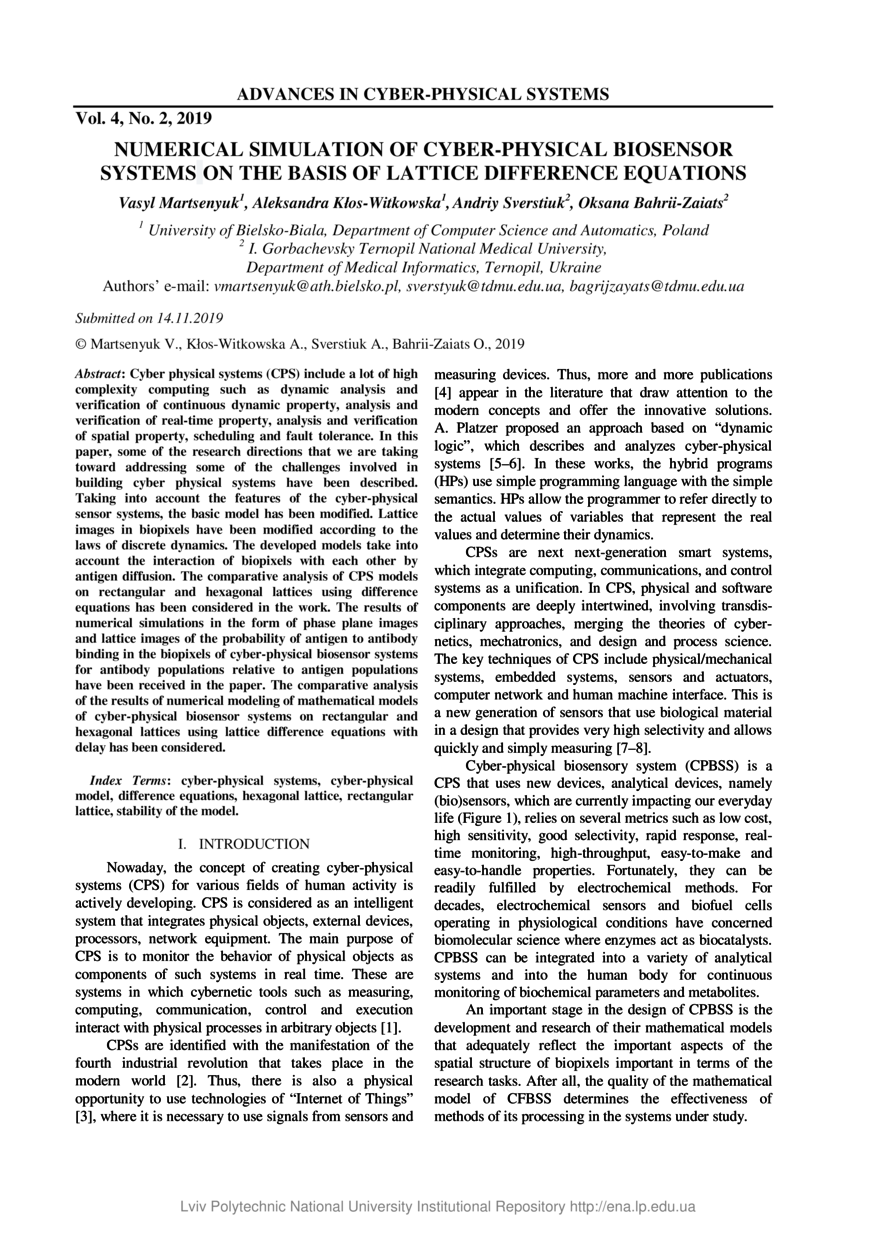 ADVANCES IN CYBER-PHYSICAL SYSTEMS

Vol. 4, No. 2, 2019

NUMERICAL SIMULATION OF CYBER-PHYSICAL BIOSENSOR SYSTEMS ON THE BASIS OF LATTICE DIFFERENCE EQUATIONS

Vasyl Martsenyuk$^1$, Aleksandra Kłos-Witkowska$^1$, Andriy Sverstiuk$^2$, Oksana Bahrii-Zaiats$^2$

$^1$ University of Bielsko-Biala, Department of Computer Science and Automatics, Poland
$^2$ I. Gorbachevsky Ternopil National Medical University, Department of Medical Informatics, Ternopil, Ukraine
Authors' e-mail: vmartsenyuk@ath.bielsko.pl, sverstyuk@tdmu.edu.ua, bagrijzayats@tdmu.edu.ua

Submitted on 14.11.2019

© Martsenyuk V., Kłos-Witkowska A., Sverstiuk A., Bahrii-Zaiats O., 2019

Abstract: Cyber physical systems (CPS) include a lot of high complexity computing such as dynamic analysis and verification of continuous dynamic property, analysis and verification of real-time property, analysis and verification of spatial property, scheduling and fault tolerance. In this paper, some of the research directions that we are taking toward addressing some of the challenges involved in building cyber physical systems have been described. Taking into account the features of the cyber-physical sensor systems, the basic model has been modified. Lattice images in biopixels have been modified according to the laws of discrete dynamics. The developed models take into account the interaction of biopixels with each other by antigen diffusion. The comparative analysis of CPS models on rectangular and hexagonal lattices using difference equations has been considered in the work. The results of numerical simulations in the form of phase plane images and lattice images of the probability of antigen to antibody binding in the biopixels of cyber-physical biosensor systems for antibody populations relative to antigen populations have been received in the paper. The comparative analysis of the results of numerical modeling of mathematical models of cyber-physical biosensor systems on rectangular and hexagonal lattices using lattice difference equations with delay has been considered.

Index Terms: cyber-physical systems, cyber-physical model, difference equations, hexagonal lattice, rectangular lattice, stability of the model.

I. INTRODUCTION

Nowaday, the concept of creating cyber-physical systems (CPS) for various fields of human activity is actively developing. CPS is considered as an intelligent system that integrates physical objects, external devices, processors, network equipment. The main purpose of CPS is to monitor the behavior of physical objects as components of such systems in real time. These are systems in which cybernetic tools such as measuring, computing, communication, control and execution interact with physical processes in arbitrary objects [1].

CPSs are identified with the manifestation of the fourth industrial revolution that takes place in the modern world [2]. Thus, there is also a physical opportunity to use technologies of "Internet of Things" [3], where it is necessary to use signals from sensors and measuring devices. Thus, more and more publications [4] appear in the literature that draw attention to the modern concepts and offer the innovative solutions. A. Platzer proposed an approach based on "dynamic logic", which describes and analyzes cyber-physical systems [5–6]. In these works, the hybrid programs (HPs) use simple programming language with the simple semantics. HPs allow the programmer to refer directly to the actual values of variables that represent the real values and determine their dynamics.

CPSs are next next-generation smart systems, which integrate computing, communications, and control systems as a unification. In CPS, physical and software components are deeply intertwined, involving transdisciplinary approaches, merging the theories of cybernetics, mechatronics, and design and process science. The key techniques of CPS include physical/mechanical systems, embedded systems, sensors and actuators, computer network and human machine interface. This is a new generation of sensors that use biological material in a design that provides very high selectivity and allows quickly and simply measuring [7–8].

Cyber-physical biosensory system (CPBSS) is a CPS that uses new devices, analytical devices, namely (bio)sensors, which are currently impacting our everyday life (Figure 1), relies on several metrics such as low cost, high sensitivity, good selectivity, rapid response, real-time monitoring, high-throughput, easy-to-make and easy-to-handle properties. Fortunately, they can be readily fulfilled by electrochemical methods. For decades, electrochemical sensors and biofuel cells operating in physiological conditions have concerned biomolecular science where enzymes act as biocatalysts. CPBSS can be integrated into a variety of analytical systems and into the human body for continuous monitoring of biochemical parameters and metabolites.

An important stage in the design of CPBSS is the development and research of their mathematical models that adequately reflect the important aspects of the spatial structure of biopixels important in terms of the research tasks. After all, the quality of the mathematical model of CFBSS determines the effectiveness of methods of its processing in the systems under study.

Lviv Polytechnic National University Institutional Repository http://ena.lp.edu.ua